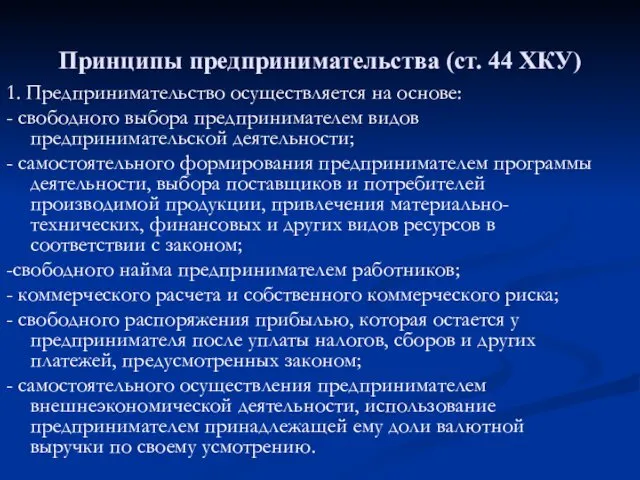 Принципы предпринимательства (ст. 44 ХКУ)

1. Предпринимательство осуществляется на основе:

- свободного выбора предпринимателем видов предпринимательской деятельности;

- самостоятельного формирования предпринимателем программы деятельности, выбора поставщиков и потребителей производимой продукции, привлечения материально-технических, финансовых и других видов ресурсов в соответствии с законом;

-свободного найма предпринимателем работников;

- коммерческого расчета и собственного коммерческого риска;

- свободного распоряжения прибылью, которая остается у предпринимателя после уплаты налогов, сборов и других платежей, предусмотренных законом;

- самостоятельного осуществления предпринимателем внешнеэкономической деятельности, использование предпринимателем принадлежащей ему доли валютной выручки по своему усмотрению.